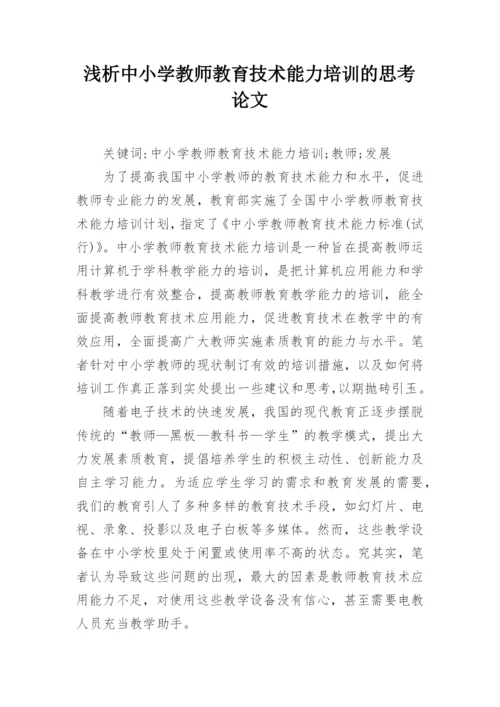 浅析中小学教师教育技术能力培训的思考论文

关键词:中小学教师教育技术能力培训;教师;发展

为了提高我国中小学教师的教育技术能力和水平，促进教师专业能力的发展，教育部实施了全国中小学教师教育技术能力培训计划，指定了《中小学教师教育技术能力标准(试行)》。中小学教师教育技术能力培训是一种旨在提高教师运用计算机于学科教学能力的培训，是把计算机应用能力和学科教学进行有效整合，提高教师教育教学能力的培训，能全面提高教师教育技术应用能力，促进教育技术在教学中的有效应用，全面提高广大教师实施素质教育的能力与水平。笔者针对中小学教师的现状制订有效的培训措施，以及如何将培训工作真正落到实处提出一些建议和思考，以期抛砖引玉。

随着电子技术的快速发展，我国的现代教育正逐步摆脱传统的“教师—黑板—教科书—学生”的教学模式，提出大力发展素质教育，提倡培养学生的积极主动性、创新能力及自主学习能力。为适应学生学习的需求和教育发展的需要，我们的教育引人了多种多样的教育技术手段，如幻灯片、电视、录象、投影以及电子白板等多媒体。然而，这些教学设备在中小学校里处于闲置或使用率不高的状态。究其实，笔者认为导致这些问题的出现，最大的因素是教师教育技术应用能力不足，对使用这些教学设备没有信心，甚至需要电教人员充当教学助手。